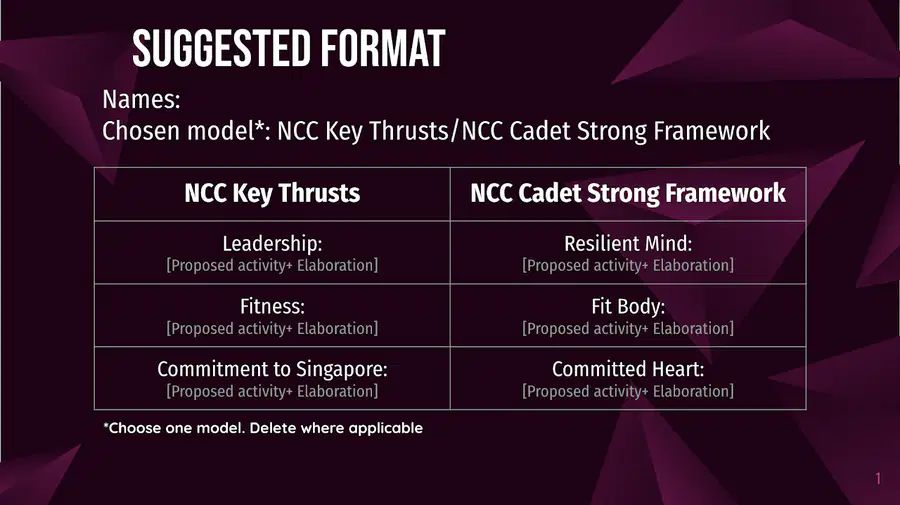 SUGGESTED FORMAT

Names:
Chosen model*: NCC Key Thrusts/NCC Cadet Strong Framework

| NCC Key Thrusts | NCC Cadet Strong Framework |
|---|---|
| Leadership: [Proposed activity+ Elaboration] | Resilient Mind: [Proposed activity+ Elaboration] |
| Fitness: [Proposed activity+ Elaboration] | Fit Body: [Proposed activity+ Elaboration] |
| Commitment to Singapore: [Proposed activity+ Elaboration] | Committed Heart: [Proposed activity+ Elaboration] |

*Choose one model. Delete where applicable

1